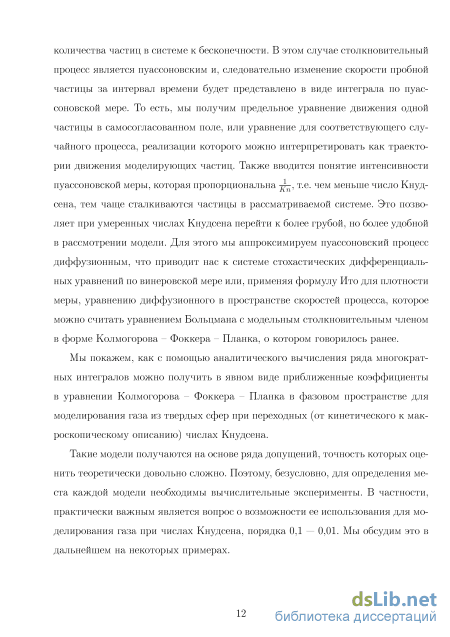 количества частиц в системе к бесконечности. В этом случае столкновительный процесс является пуассоновским и, следовательно изменение скорости пробной частицы за интервал времени будет представлено в виде интеграла по пуассоновской мере. То есть, мы получим предельное уравнение движения одной частицы в самосогласованном поле, или уравнение для соответствующего случайного процесса, реализации которого можно интерпретировать как траектории движения моделирующих частиц. Также вводится понятие интенсивности пуассоновской меры, которая пропорциональна $\frac{1}{Kn}$, т.е. чем меньше число Кнудсена, тем чаще сталкиваются частицы в рассматриваемой системе. Это позволяет при умеренных числах Кнудсена перейти к более грубой, но более удобной в рассмотрении модели. Для этого мы аппроксимируем пуассоновский процесс диффузионным, что приводит нас к системе стохастических дифференциальных уравнений по винеровской мере или, применяя формулу Ито для плотности меры, уравнению диффузионного в пространстве скоростей процесса, которое можно считать уравнением Больцмана с модельным столкновительным членом в форме Колмогорова – Фоккера – Планка, о котором говорилось ранее.

Мы покажем, как с помощью аналитического вычисления ряда многократных интегралов можно получить в явном виде приближенные коэффициенты в уравнении Колмогорова – Фоккера – Планка в фазовом пространстве для моделирования газа из твердых сфер при переходных (от кинетического к макроскопическому описанию) числах Кнудсена.

Такие модели получаются на основе ряда допущений, точность которых оценить теоретически довольно сложно. Поэтому, безусловно, для определения места каждой модели необходимы вычислительные эксперименты. В частности, практически важным является вопрос о возможности ее использования для моделирования газа при числах Кнудсена, порядка 0,1 — 0,01. Мы обсудим это в дальнейшем на некоторых примерах.

12

dsLib.net
библиотека диссертаций